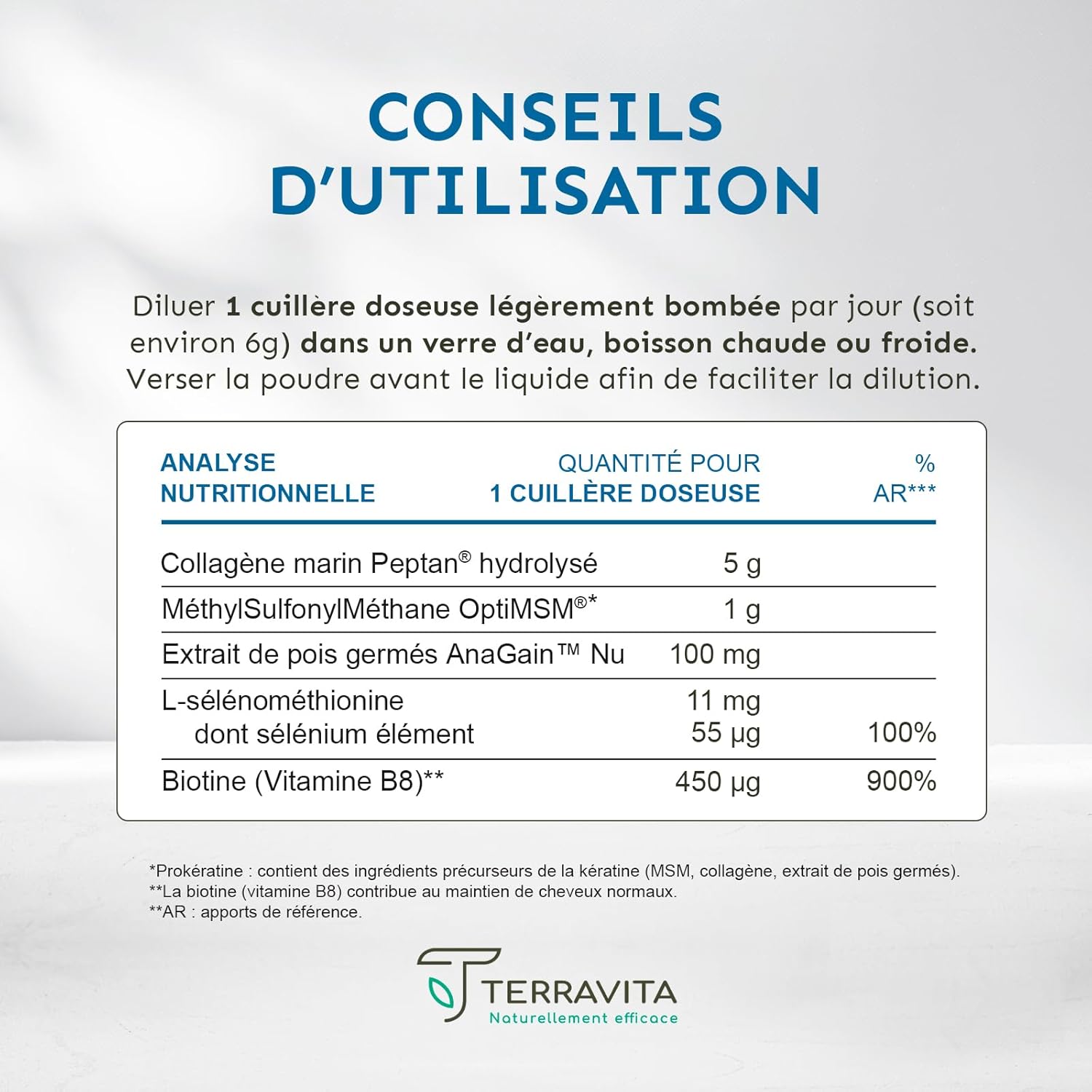 CONSEILS D'UTILISATION

Diluer 1 cuillère doseuse légèrement bombée par jour (soit environ 6g) dans un verre d'eau, boisson chaude ou froide. Verser la poudre avant le liquide afin de faciliter la dilution.

| ANALYSE NUTRITIONNELLE | QUANTITÉ POUR 1 CUILLÈRE DOSEUSE | % AR*** |
|---|---|---|
| Collagène marin Peptan® hydrolysé | 5 g | |
| MéthylSulfonylMéthane OptiMSM®* | 1 g | |
| Extrait de pois germés AnaGain™ Nu | 100 mg | |
| L-sélénométhionine | 11 mg | |
| dont sélénium élément | 55 µg | 100% |
| Biotine (Vitamine B8)** | 450 µg | 900% |

*Prokératine : contient des ingrédients précurseurs de la kératine (MSM, collagène, extrait de pois germés).
**La biotine (vitamine B8) contribue au maintien de cheveux normaux.
**AR : apports de référence.

TERRAVITA
Naturellement efficace